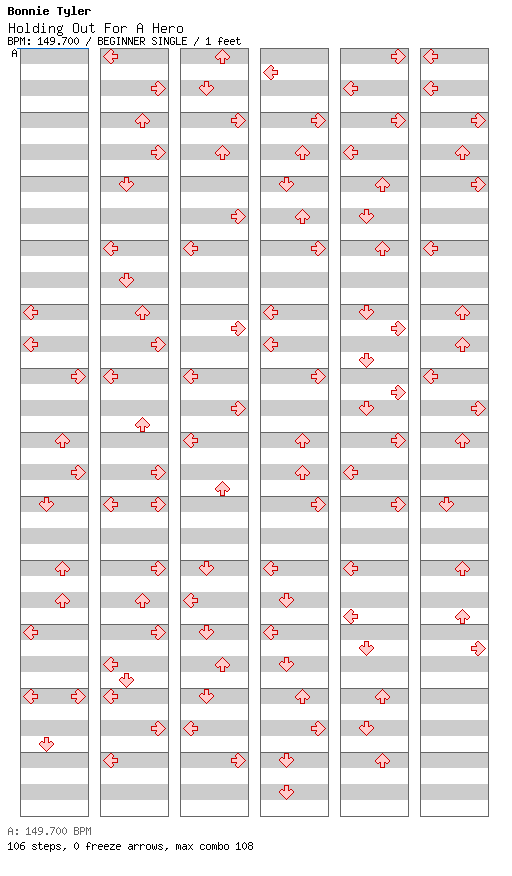 Bonnie Tyler
Holding Out For A Hero
BPM: 149.700 / BEGINNER SINGLE / 1 feet
A

A: 149.700 BPM
106 steps, 0 freeze arrows, max combo 108